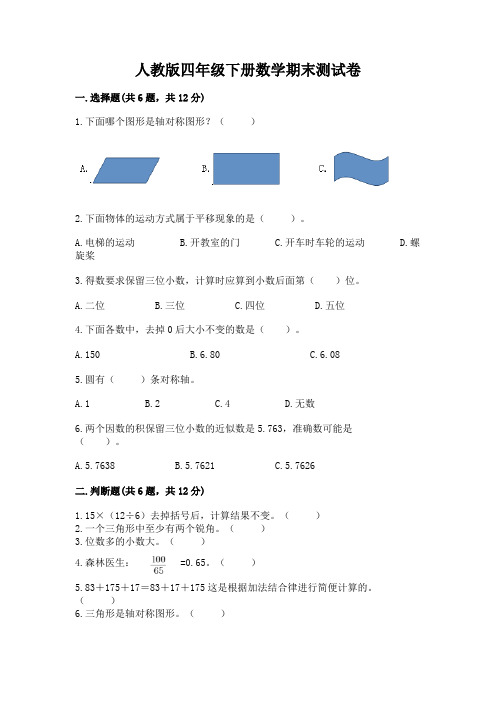 人教版四年级下册数学期末测试卷

一.选择题(共6题，共12分)

1.下面哪个图形是轴对称图形？（　　）

A.　　　　B.　　　　C.

2.下面物体的运动方式属于平移现象的是（　　）。

A.电梯的运动　　B.开教室的门　　C.开车时车轮的运动　　D.螺旋桨

3.得数要求保留三位小数，计算时应算到小数后面第（　　）位。

A.二位　　B.三位　　C.四位　　D.五位

4.下面各数中，去掉0后大小不变的数是（　　）。

A.150　　B.6.80　　C.6.08

5.圆有（　　）条对称轴。

A.1　　B.2　　C.4　　D.无数

6.两个因数的积保留三位小数的近似数是5.763，准确数可能是（　　）。

A.5.7638　　B.5.7621　　C.5.7626

二.判断题(共6题，共12分)

1.15×（12÷6）去掉括号后，计算结果不变。（　　）
2.一个三角形中至少有两个锐角。（　　）
3.位数多的小数大。（　　）

4.森林医生：　$\frac{100}{65}$　=0.65。（　　）

5.83＋175＋17＝83＋17＋175这是根据加法结合律进行简便计算的。（　　）
6.三角形是轴对称图形。（　　）